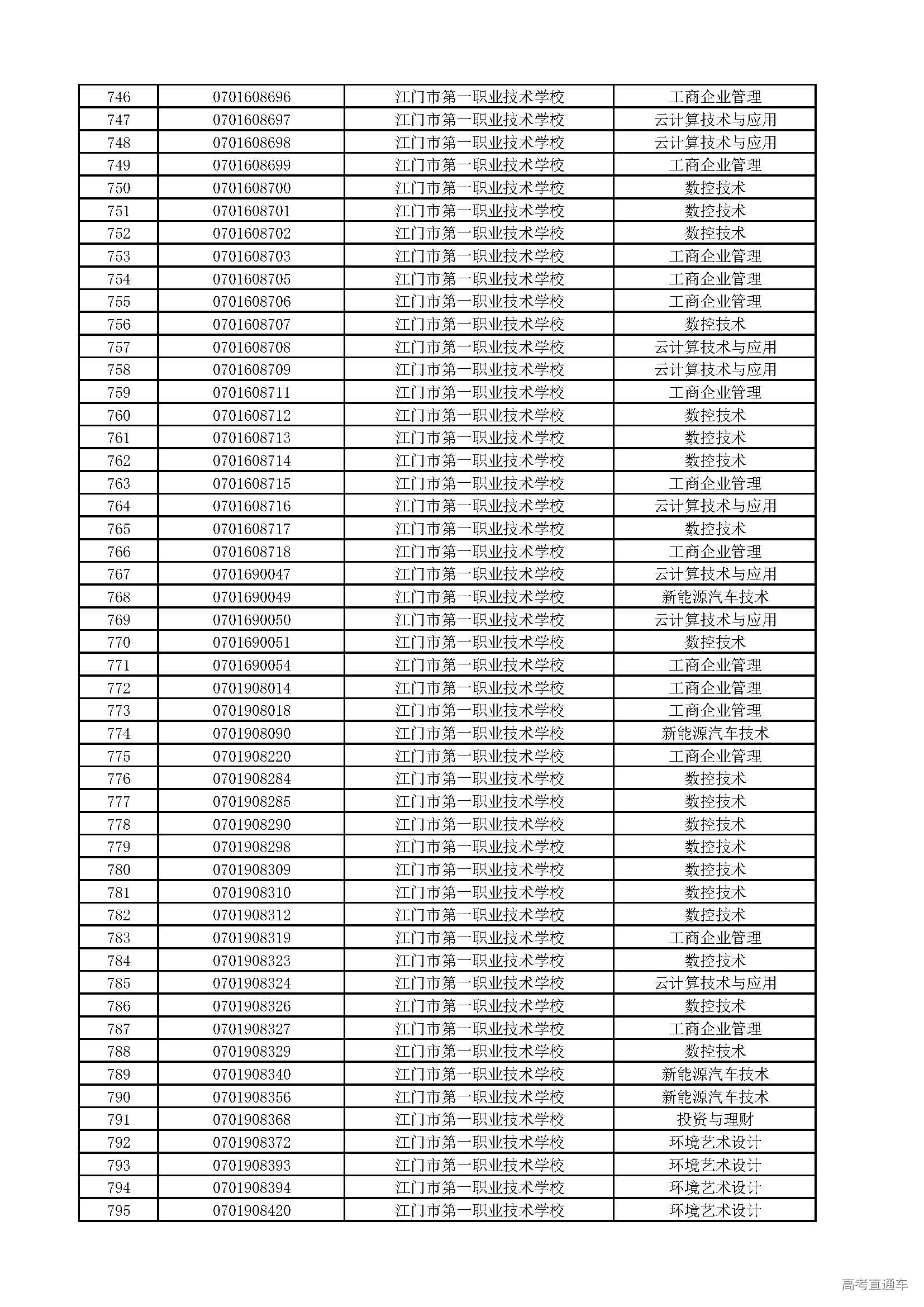 | 746 | 0701608696 | 江门市第一职业技术学校 | 工商企业管理 |
|---|---|---|---|
| 747 | 0701608697 | 江门市第一职业技术学校 | 云计算技术与应用 |
| 748 | 0701608698 | 江门市第一职业技术学校 | 云计算技术与应用 |
| 749 | 0701608699 | 江门市第一职业技术学校 | 工商企业管理 |
| 750 | 0701608700 | 江门市第一职业技术学校 | 数控技术 |
| 751 | 0701608701 | 江门市第一职业技术学校 | 数控技术 |
| 752 | 0701608702 | 江门市第一职业技术学校 | 数控技术 |
| 753 | 0701608703 | 江门市第一职业技术学校 | 工商企业管理 |
| 754 | 0701608705 | 江门市第一职业技术学校 | 工商企业管理 |
| 755 | 0701608706 | 江门市第一职业技术学校 | 工商企业管理 |
| 756 | 0701608707 | 江门市第一职业技术学校 | 数控技术 |
| 757 | 0701608708 | 江门市第一职业技术学校 | 云计算技术与应用 |
| 758 | 0701608709 | 江门市第一职业技术学校 | 云计算技术与应用 |
| 759 | 0701608711 | 江门市第一职业技术学校 | 工商企业管理 |
| 760 | 0701608712 | 江门市第一职业技术学校 | 数控技术 |
| 761 | 0701608713 | 江门市第一职业技术学校 | 数控技术 |
| 762 | 0701608714 | 江门市第一职业技术学校 | 数控技术 |
| 763 | 0701608715 | 江门市第一职业技术学校 | 工商企业管理 |
| 764 | 0701608716 | 江门市第一职业技术学校 | 云计算技术与应用 |
| 765 | 0701608717 | 江门市第一职业技术学校 | 数控技术 |
| 766 | 0701608718 | 江门市第一职业技术学校 | 工商企业管理 |
| 767 | 0701690047 | 江门市第一职业技术学校 | 云计算技术与应用 |
| 768 | 0701690049 | 江门市第一职业技术学校 | 新能源汽车技术 |
| 769 | 0701690050 | 江门市第一职业技术学校 | 云计算技术与应用 |
| 770 | 0701690051 | 江门市第一职业技术学校 | 数控技术 |
| 771 | 0701690054 | 江门市第一职业技术学校 | 工商企业管理 |
| 772 | 0701908014 | 江门市第一职业技术学校 | 工商企业管理 |
| 773 | 0701908018 | 江门市第一职业技术学校 | 工商企业管理 |
| 774 | 0701908090 | 江门市第一职业技术学校 | 新能源汽车技术 |
| 775 | 0701908220 | 江门市第一职业技术学校 | 工商企业管理 |
| 776 | 0701908284 | 江门市第一职业技术学校 | 数控技术 |
| 777 | 0701908285 | 江门市第一职业技术学校 | 数控技术 |
| 778 | 0701908290 | 江门市第一职业技术学校 | 数控技术 |
| 779 | 0701908298 | 江门市第一职业技术学校 | 数控技术 |
| 780 | 0701908309 | 江门市第一职业技术学校 | 数控技术 |
| 781 | 0701908310 | 江门市第一职业技术学校 | 数控技术 |
| 782 | 0701908312 | 江门市第一职业技术学校 | 数控技术 |
| 783 | 0701908319 | 江门市第一职业技术学校 | 工商企业管理 |
| 784 | 0701908323 | 江门市第一职业技术学校 | 数控技术 |
| 785 | 0701908324 | 江门市第一职业技术学校 | 云计算技术与应用 |
| 786 | 0701908326 | 江门市第一职业技术学校 | 数控技术 |
| 787 | 0701908327 | 江门市第一职业技术学校 | 工商企业管理 |
| 788 | 0701908329 | 江门市第一职业技术学校 | 数控技术 |
| 789 | 0701908340 | 江门市第一职业技术学校 | 新能源汽车技术 |
| 790 | 0701908356 | 江门市第一职业技术学校 | 新能源汽车技术 |
| 791 | 0701908368 | 江门市第一职业技术学校 | 投资与理财 |
| 792 | 0701908372 | 江门市第一职业技术学校 | 环境艺术设计 |
| 793 | 0701908393 | 江门市第一职业技术学校 | 环境艺术设计 |
| 794 | 0701908394 | 江门市第一职业技术学校 | 环境艺术设计 |
| 795 | 0701908420 | 江门市第一职业技术学校 | 环境艺术设计 |

高考直通车